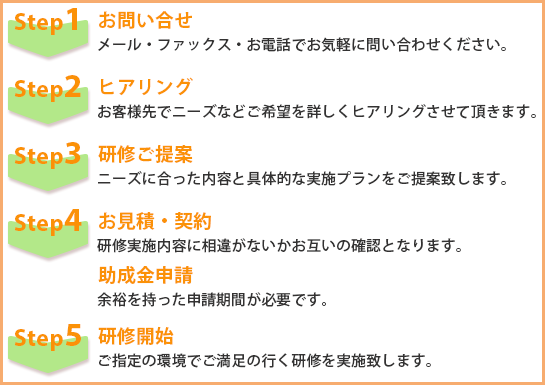 Step1 お問い合せ
メール・ファックス・お電話でお気軽に問い合わせください。

Step2 ヒアリング
お客様先でニーズなどご希望を詳しくヒアリングさせて頂きます。

Step3 研修ご提案
ニーズに合った内容と具体的な実施プランをご提案致します。

Step4 お見積・契約
研修実施内容に相違がないかお互いの確認となります。

助成金申請
余裕を持った申請期間が必要です。

Step5 研修開始
ご指定の環境でご満足の行く研修を実施致します。